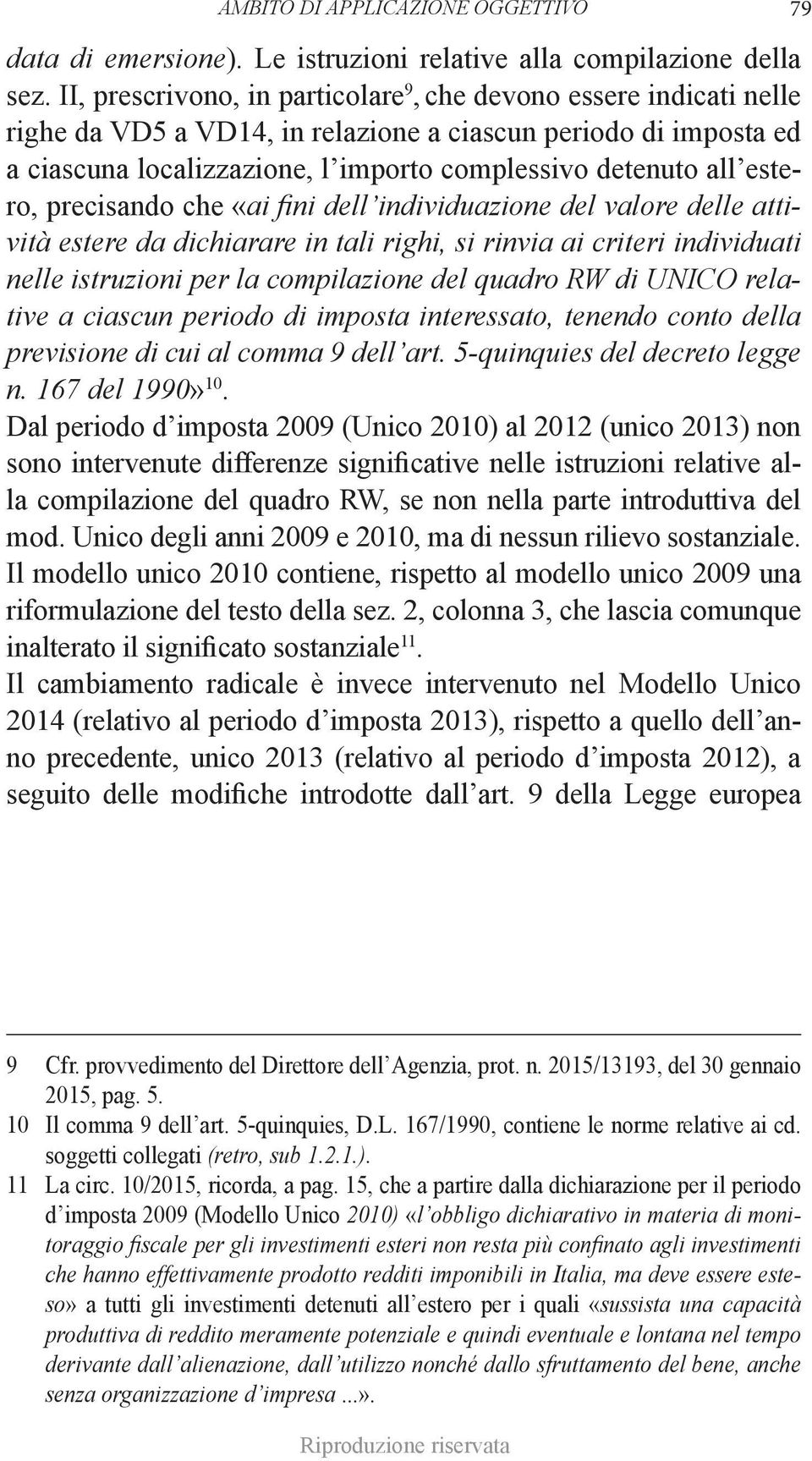 AMBITO DI APPLICAZIONE OGGETTIVO 79

data di emersione). Le istruzioni relative alla compilazione della sez. II, prescrivono, in particolare$^{9}$, che devono essere indicati nelle righe da VD5 a VD14, in relazione a ciascun periodo di imposta ed a ciascuna localizzazione, l'importo complessivo detenuto all'estero, precisando che «ai fini dell'individuazione del valore delle attività estere da dichiarare in tali righi, si rinvia ai criteri individuati nelle istruzioni per la compilazione del quadro RW di UNICO relative a ciascun periodo di imposta interessato, tenendo conto della previsione di cui al comma 9 dell'art. 5-quinquies del decreto legge n. 167 del 1990»$^{10}$.

Dal periodo d'imposta 2009 (Unico 2010) al 2012 (unico 2013) non sono intervenute differenze significative nelle istruzioni relative alla compilazione del quadro RW, se non nella parte introduttiva del mod. Unico degli anni 2009 e 2010, ma di nessun rilievo sostanziale. Il modello unico 2010 contiene, rispetto al modello unico 2009 una riformulazione del testo della sez. 2, colonna 3, che lascia comunque inalterato il significato sostanziale$^{11}$.

Il cambiamento radicale è invece intervenuto nel Modello Unico 2014 (relativo al periodo d'imposta 2013), rispetto a quello dell'anno precedente, unico 2013 (relativo al periodo d'imposta 2012), a seguito delle modifiche introdotte dall'art. 9 della Legge europea

9 Cfr. provvedimento del Direttore dell'Agenzia, prot. n. 2015/13193, del 30 gennaio 2015, pag. 5.

10 Il comma 9 dell'art. 5-quinquies, D.L. 167/1990, contiene le norme relative ai cd. soggetti collegati (retro, sub 1.2.1.).

11 La circ. 10/2015, ricorda, a pag. 15, che a partire dalla dichiarazione per il periodo d'imposta 2009 (Modello Unico 2010) «l'obbligo dichiarativo in materia di monitoraggio fiscale per gli investimenti esteri non resta più confinato agli investimenti che hanno effettivamente prodotto redditi imponibili in Italia, ma deve essere esteso» a tutti gli investimenti detenuti all'estero per i quali «sussista una capacità produttiva di reddito meramente potenziale e quindi eventuale e lontana nel tempo derivante dall'alienazione, dall'utilizzo nonché dallo sfruttamento del bene, anche senza organizzazione d'impresa ...».

Riproduzione riservata